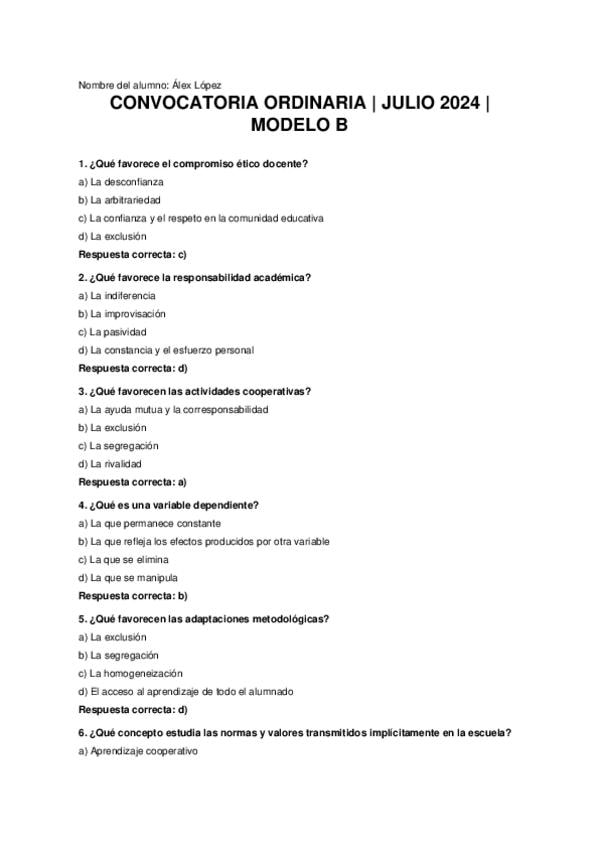 Nombre del alumno: Álex López

CONVOCATORIA ORDINARIA | JULIO 2024 | MODELO B

1. ¿Qué favorece el compromiso ético docente?

a) La desconfianza

b) La arbitrariedad

c) La confianza y el respeto en la comunidad educativa

d) La exclusión

Respuesta correcta: c)

2. ¿Qué favorece la responsabilidad académica?

a) La indiferencia

b) La improvisación

c) La pasividad

d) La constancia y el esfuerzo personal

Respuesta correcta: d)

3. ¿Qué favorecen las actividades cooperativas?

a) La ayuda mutua y la corresponsabilidad

b) La exclusión

c) La segregación

d) La rivalidad

Respuesta correcta: a)

4. ¿Qué es una variable dependiente?

a) La que permanece constante

b) La que refleja los efectos producidos por otra variable

c) La que se elimina

d) La que se manipula

Respuesta correcta: b)

5. ¿Qué favorecen las adaptaciones metodológicas?

a) La exclusión

b) La segregación

c) La homogeneización

d) El acceso al aprendizaje de todo el alumnado

Respuesta correcta: d)

6. ¿Qué concepto estudia las normas y valores transmitidos implícitamente en la escuela?

a) Aprendizaje cooperativo